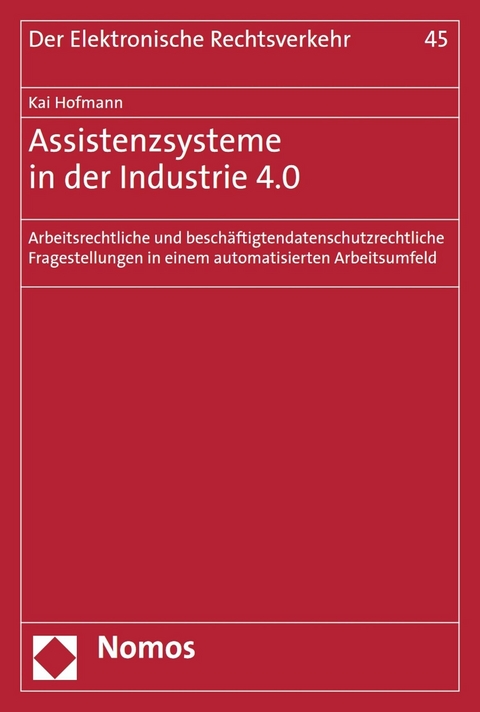 Der Elektronische Rechtsverkehr 45

Kai Hofmann

Assistenzsysteme in der Industrie 4.0

Arbeitsrechtliche und beschäftigtendatenschutzrechtliche Fragestellungen in einem automatisierten Arbeitsumfeld

Nomos